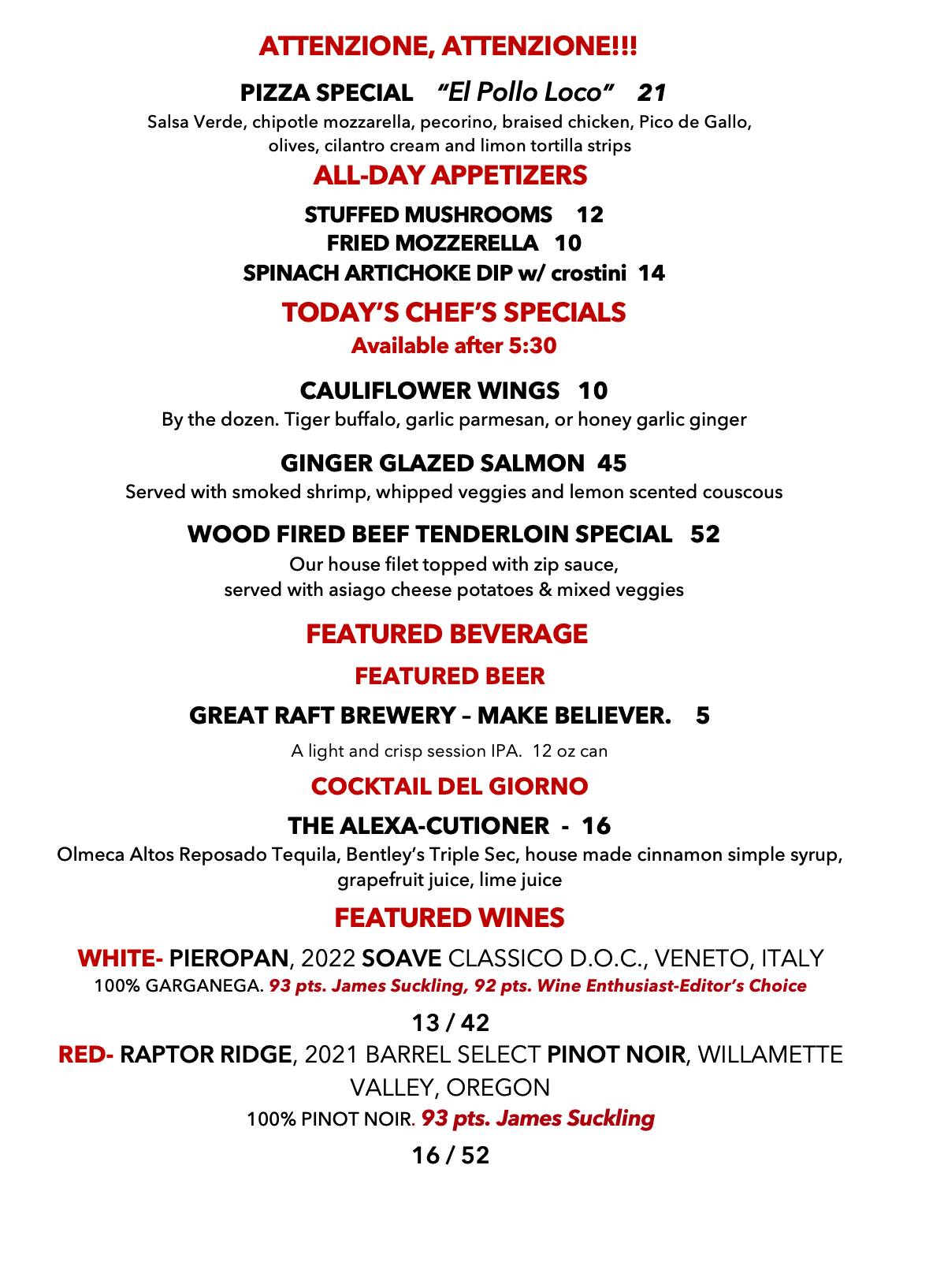 ATTENZIONE, ATTENZIONE!!!

PIZZA SPECIAL "El Pollo Loco" 21

Salsa Verde, chipotle mozzarella, pecorino, braised chicken, Pico de Gallo, olives, cilantro cream and limon tortilla strips

ALL-DAY APPETIZERS

STUFFED MUSHROOMS 12

FRIED MOZZERELLA 10

SPINACH ARTICHOKE DIP w/ crostini 14

TODAY'S CHEF'S SPECIALS

Available after 5:30

CAULIFLOWER WINGS 10

By the dozen. Tiger buffalo, garlic parmesan, or honey garlic ginger

GINGER GLAZED SALMON 45

Served with smoked shrimp, whipped veggies and lemon scented couscous

WOOD FIRED BEEF TENDERLOIN SPECIAL 52

Our house filet topped with zip sauce, served with asiago cheese potatoes & mixed veggies

FEATURED BEVERAGE

FEATURED BEER

GREAT RAFT BREWERY – MAKE BELIEVER. 5

A light and crisp session IPA. 12 oz can

COCKTAIL DEL GIORNO

THE ALEXA-CUTIONER - 16

Olmeca Altos Reposado Tequila, Bentley's Triple Sec, house made cinnamon simple syrup, grapefruit juice, lime juice

FEATURED WINES

WHITE- PIEROPAN, 2022 SOAVE CLASSICO D.O.C., VENETO, ITALY

100% GARGANEGA. 93 pts. James Suckling, 92 pts. Wine Enthusiast-Editor's Choice

13 / 42

RED- RAPTOR RIDGE, 2021 BARREL SELECT PINOT NOIR, WILLAMETTE VALLEY, OREGON

100% PINOT NOIR. 93 pts. James Suckling

16 / 52